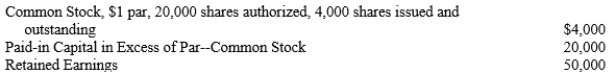 | | |
|---|---|
| Common Stock, \$1 par, 20,000 shares authorized, 4,000 shares issued and outstanding | \$4,000 |
| Paid-in Capital in Excess of Par--Common Stock | 20,000 |
| Retained Earnings | 50,000 |